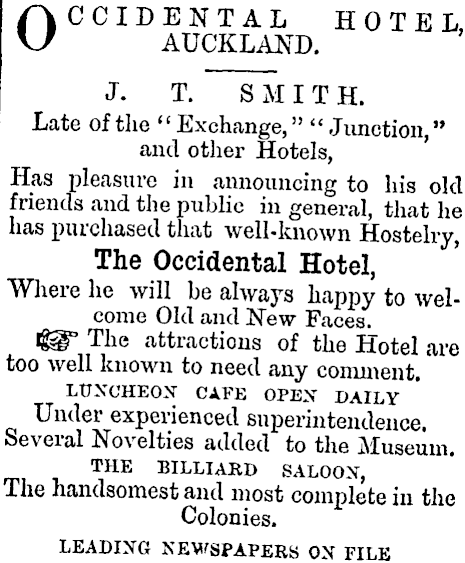 OCCIDENTAL HOTEL, AUCKLAND.

J. T. SMITH.

Late of the "Exchange," "Junction," and other Hotels,

Has pleasure in announcing to his old friends and the public in general, that he has purchased that well-known Hostelry,

The Occidental Hotel,

Where he will be always happy to welcome Old and New Faces.

☞ The attractions of the Hotel are too well known to need any comment.

LUNCHEON CAFE OPEN DAILY

Under experienced superintendence.

Several Novelties added to the Museum.

THE BILLIARD SALOON,

The handsomest and most complete in the Colonies.

LEADING NEWSPAPERS ON FILE